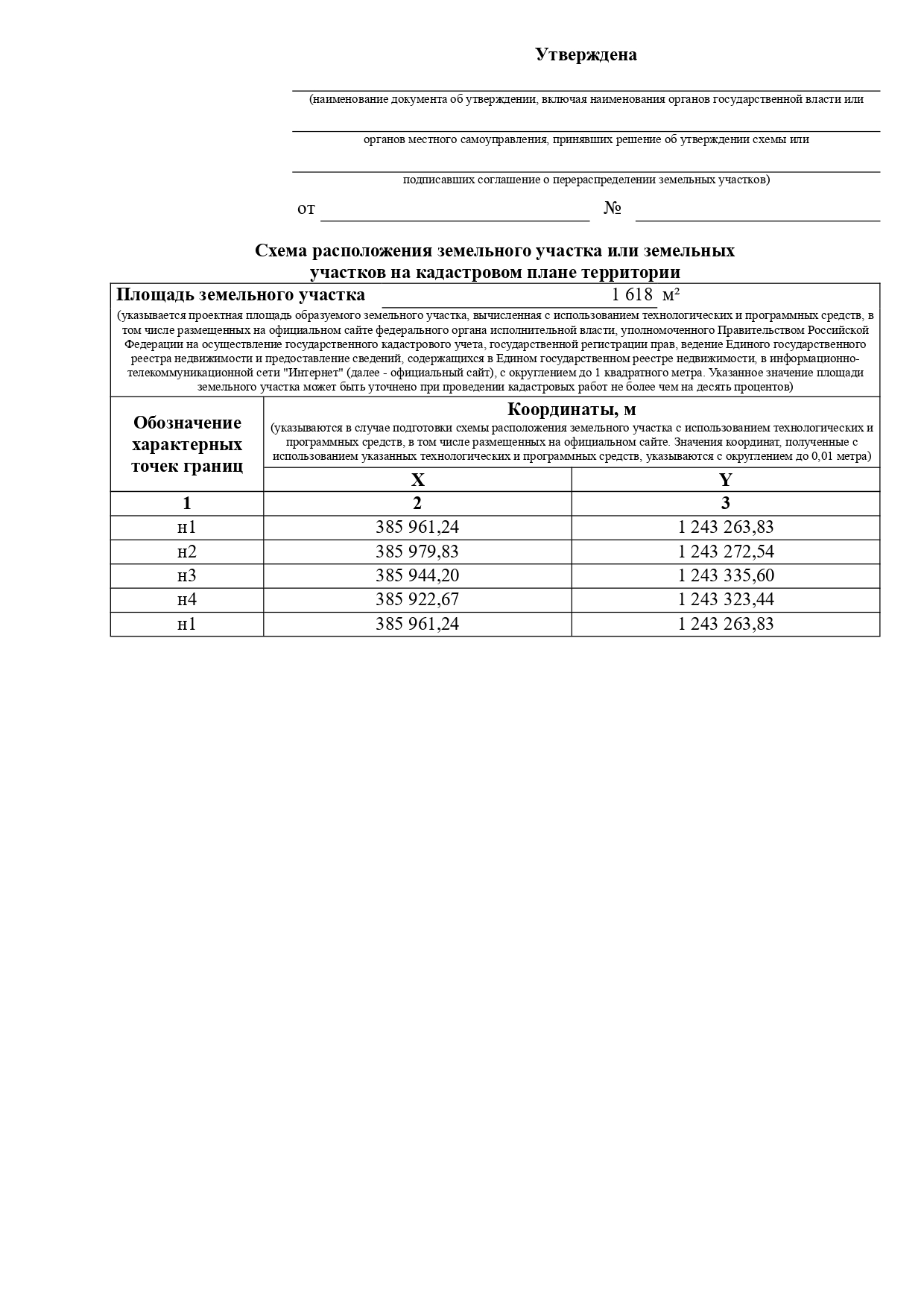 Утверждена

(наименование документа об утверждении, включая наименования органов государственной власти или

органов местного самоуправления, принявших решение об утверждении схемы или

подписавших соглашение о перераспределении земельных участков)

от №

Схема расположения земельного участка или земельных участков на кадастровом плане территории

Площадь земельного участка 1 618 м²

(указывается проектная площадь образуемого земельного участка, вычисленная с использованием технологических и программных средств, в том числе размещенных на официальном сайте федерального органа исполнительной власти, уполномоченного Правительством Российской Федерации на осуществление государственного кадастрового учета, государственной регистрации прав, ведение Единого государственного реестра недвижимости и предоставление сведений, содержащихся в Едином государственном реестре недвижимости, в информационно-телекоммуникационной сети "Интернет" (далее - официальный сайт), с округлением до 1 квадратного метра. Указанное значение площади земельного участка может быть уточнено при проведении кадастровых работ не более чем на десять процентов)

| Обозначение характерных точек границ | Координаты, м (указываются в случае подготовки схемы расположения земельного участка с использованием технологических и программных средств, в том числе размещенных на официальном сайте. Значения координат, полученные с использованием указанных технологических и программных средств, указываются с округлением до 0,01 метра) | |
|---|---|---|
| | X | Y |
| 1 | 2 | 3 |
| н1 | 385 961,24 | 1 243 263,83 |
| н2 | 385 979,83 | 1 243 272,54 |
| н3 | 385 944,20 | 1 243 335,60 |
| н4 | 385 922,67 | 1 243 323,44 |
| н1 | 385 961,24 | 1 243 263,83 |